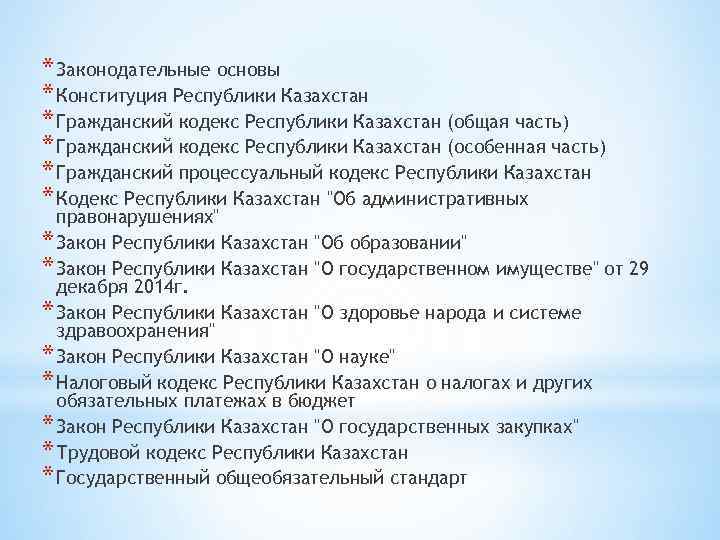 * Законодательные основы
* Конституция Республики Казахстан
* Гражданский кодекс Республики Казахстан (общая часть)
* Гражданский кодекс Республики Казахстан (особенная часть)
* Гражданский процессуальный кодекс Республики Казахстан
* Кодекс Республики Казахстан "Об административных правонарушениях"
* Закон Республики Казахстан "Об образовании"
* Закон Республики Казахстан "О государственном имуществе" от 29 декабря 2014г.
* Закон Республики Казахстан "О здоровье народа и системе здравоохранения"
* Закон Республики Казахстан "О науке"
* Налоговый кодекс Республики Казахстан о налогах и других обязательных платежах в бюджет
* Закон Республики Казахстан "О государственных закупках"
* Трудовой кодекс Республики Казахстан
* Государственный общеобязательный стандарт